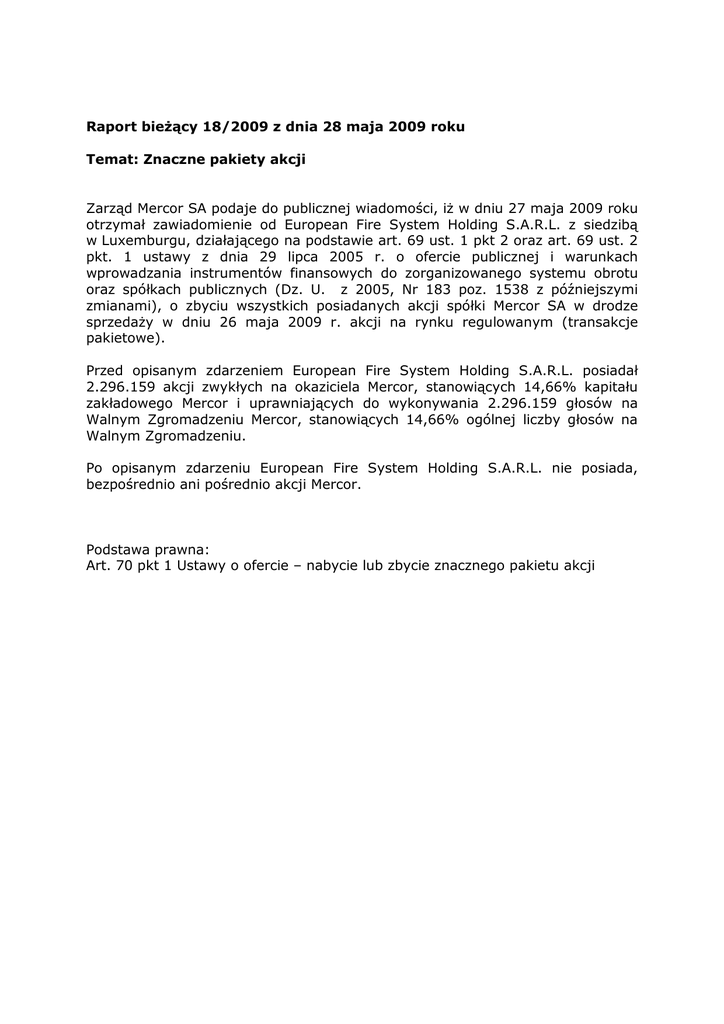 Raport bieżący 18/2009 z dnia 28 maja 2009 roku

Temat: Znaczne pakiety akcji

Zarząd Mercor SA podaje do publicznej wiadomości, iż w dniu 27 maja 2009 roku otrzymał zawiadomienie od European Fire System Holding S.A.R.L. z siedzibą w Luxemburgu, działającego na podstawie art. 69 ust. 1 pkt 2 oraz art. 69 ust. 2 pkt. 1 ustawy z dnia 29 lipca 2005 r. o ofercie publicznej i warunkach wprowadzania instrumentów finansowych do zorganizowanego systemu obrotu oraz spółkach publicznych (Dz. U. z 2005, Nr 183 poz. 1538 z późniejszymi zmianami), o zbyciu wszystkich posiadanych akcji spółki Mercor SA w drodze sprzedaży w dniu 26 maja 2009 r. akcji na rynku regulowanym (transakcje pakietowe).

Przed opisanym zdarzeniem European Fire System Holding S.A.R.L. posiadał 2.296.159 akcji zwykłych na okaziciela Mercor, stanowiących 14,66% kapitału zakładowego Mercor i uprawniających do wykonywania 2.296.159 głosów na Walnym Zgromadzeniu Mercor, stanowiących 14,66% ogólnej liczby głosów na Walnym Zgromadzeniu.

Po opisanym zdarzeniu European Fire System Holding S.A.R.L. nie posiada, bezpośrednio ani pośrednio akcji Mercor.

Podstawa prawna:
Art. 70 pkt 1 Ustawy o ofercie – nabycie lub zbycie znacznego pakietu akcji